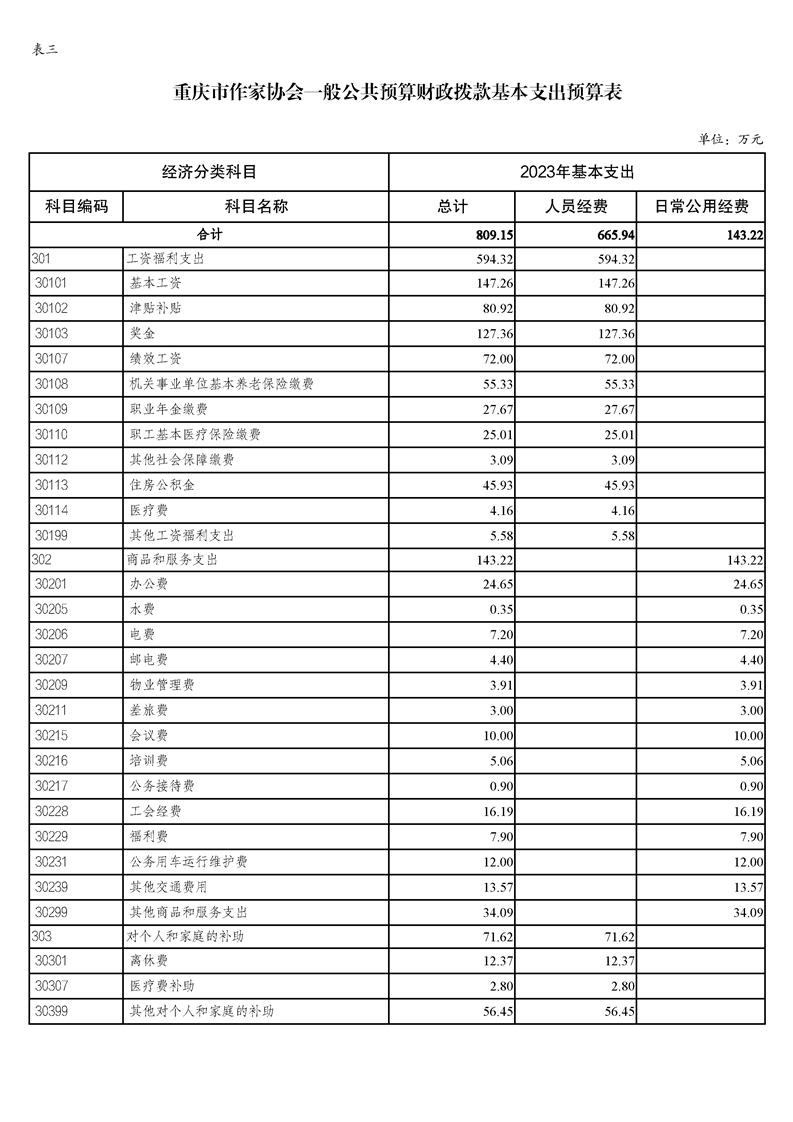 表三

重庆市作家协会一般公共预算财政拨款基本支出预算表

单位：万元

| 经济分类科目 | | 2023年基本支出 | | |
|---|---|---|---|---|
| 科目编码 | 科目名称 | 总计 | 人员经费 | 日常公用经费 |
| 合计 | | 809.15 | 665.94 | 143.22 |
| 301 | 工资福利支出 | 594.32 | 594.32 | |
| 30101 | 基本工资 | 147.26 | 147.26 | |
| 30102 | 津贴补贴 | 80.92 | 80.92 | |
| 30103 | 奖金 | 127.36 | 127.36 | |
| 30107 | 绩效工资 | 72.00 | 72.00 | |
| 30108 | 机关事业单位基本养老保险缴费 | 55.33 | 55.33 | |
| 30109 | 职业年金缴费 | 27.67 | 27.67 | |
| 30110 | 职工基本医疗保险缴费 | 25.01 | 25.01 | |
| 30112 | 其他社会保障缴费 | 3.09 | 3.09 | |
| 30113 | 住房公积金 | 45.93 | 45.93 | |
| 30114 | 医疗费 | 4.16 | 4.16 | |
| 30199 | 其他工资福利支出 | 5.58 | 5.58 | |
| 302 | 商品和服务支出 | 143.22 | | 143.22 |
| 30201 | 办公费 | 24.65 | | 24.65 |
| 30205 | 水费 | 0.35 | | 0.35 |
| 30206 | 电费 | 7.20 | | 7.20 |
| 30207 | 邮电费 | 4.40 | | 4.40 |
| 30209 | 物业管理费 | 3.91 | | 3.91 |
| 30211 | 差旅费 | 3.00 | | 3.00 |
| 30215 | 会议费 | 10.00 | | 10.00 |
| 30216 | 培训费 | 5.06 | | 5.06 |
| 30217 | 公务接待费 | 0.90 | | 0.90 |
| 30228 | 工会经费 | 16.19 | | 16.19 |
| 30229 | 福利费 | 7.90 | | 7.90 |
| 30231 | 公务用车运行维护费 | 12.00 | | 12.00 |
| 30239 | 其他交通费用 | 13.57 | | 13.57 |
| 30299 | 其他商品和服务支出 | 34.09 | | 34.09 |
| 303 | 对个人和家庭的补助 | 71.62 | 71.62 | |
| 30301 | 离休费 | 12.37 | 12.37 | |
| 30307 | 医疗费补助 | 2.80 | 2.80 | |
| 30399 | 其他对个人和家庭的补助 | 56.45 | 56.45 | |